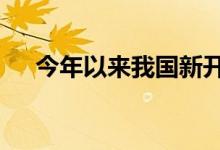 今年以来我国新开